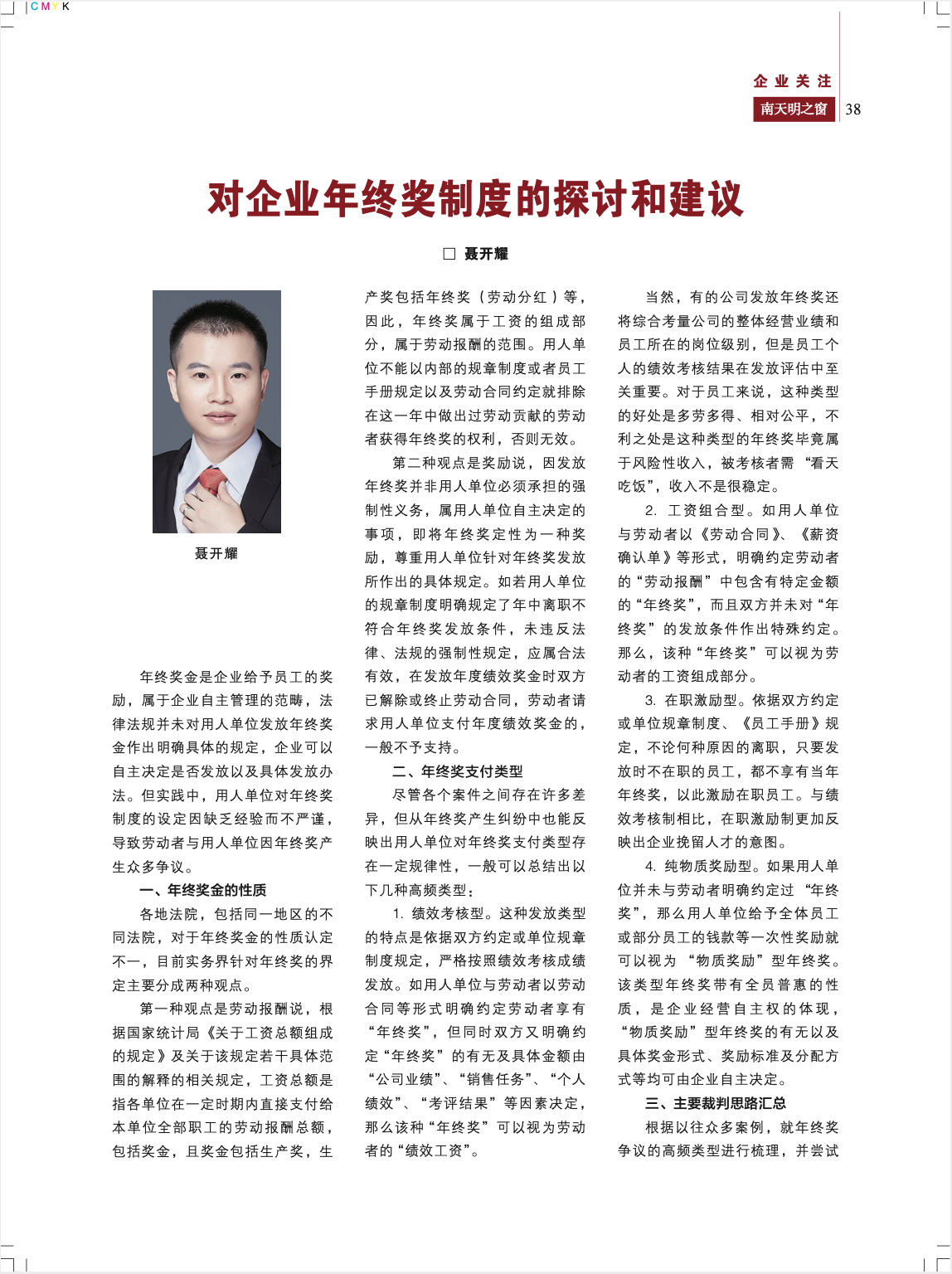 CMYK

企业关注

南天明之窗 38

对企业年终奖制度的探讨和建议

□ 聂开耀

聂开耀

年终奖金是企业给予员工的奖励，属于企业自主管理的范畴，法律法规并未对用人单位发放年终奖金作出明确具体的规定，企业可以自主决定是否发放以及具体发放办法。但实践中，用人单位对年终奖制度的设定因缺乏经验而不严谨，导致劳动者与用人单位因年终奖产生众多争议。

一、年终奖金的性质

各地法院，包括同一地区的不同法院，对于年终奖金的性质认定不一，目前实务界针对年终奖的界定主要分成两种观点。

第一种观点是劳动报酬说，根据国家统计局《关于工资总额组成的规定》及关于该规定若干具体范围的解释的相关规定，工资总额是指各单位在一定时期内直接支付给本单位全部职工的劳动报酬总额，包括奖金，且奖金包括生产奖，生产奖包括年终奖（劳动分红）等，因此，年终奖属于工资的组成部分，属于劳动报酬的范围。用人单位不能以内部的规章制度或者员工手册规定以及劳动合同约定就排除在这一年中做出过劳动贡献的劳动者获得年终奖的权利，否则无效。

第二种观点是奖励说，因发放年终奖并非用人单位必须承担的强制性义务，属用人单位自主决定的事项，即将年终奖定性为一种奖励，尊重用人单位针对年终奖发放所作出的具体规定。如若用人单位的规章制度明确规定了年中离职不符合年终奖发放条件，未违反法律、法规的强制性规定，应属合法有效，在发放年度绩效奖金时双方已解除或终止劳动合同，劳动者请求用人单位支付年度绩效奖金的，一般不予支持。

二、年终奖支付类型

尽管各个案件之间存在许多差异，但从年终奖产生纠纷中也能反映出用人单位对年终奖支付类型存在一定规律性，一般可以总结出以下几种高频类型：

1. 绩效考核型。这种发放类型的特点是依据双方约定或单位规章制度规定，严格按照绩效考核成绩发放。如用人单位与劳动者以劳动合同等形式明确约定劳动者享有“年终奖”，但同时双方又明确约定“年终奖”的有无及具体金额由“公司业绩”、“销售任务”、“个人绩效”、“考评结果”等因素决定，那么该种“年终奖”可以视为劳动者的“绩效工资”。

当然，有的公司发放年终奖还将综合考量公司的整体经营业绩和员工所在的岗位级别，但是员工个人的绩效考核结果在发放评估中至关重要。对于员工来说，这种类型的好处是多劳多得、相对公平，不利之处是这种类型的年终奖毕竟属于风险性收入，被考核者需“看天吃饭”，收入不是很稳定。

2. 工资组合型。如用人单位与劳动者以《劳动合同》、《薪资确认单》等形式，明确约定劳动者的“劳动报酬”中包含有特定金额的“年终奖”，而且双方并未对“年终奖”的发放条件作出特殊约定。那么，该种“年终奖”可以视为劳动者的工资组成部分。

3. 在职激励型。依据双方约定或单位规章制度、《员工手册》规定，不论何种原因的离职，只要发放时不在职的员工，都不享有当年年终奖，以此激励在职员工。与绩效考核制相比，在职激励制更加反映出企业挽留人才的意图。

4. 纯物质奖励型。如果用人单位并未与劳动者明确约定过“年终奖”，那么用人单位给予全体员工或部分员工的钱款等一次性奖励就可以视为“物质奖励”型年终奖。该类型年终奖带有全员普惠的性质，是企业经营自主权的体现，“物质奖励”型年终奖的有无以及具体奖金形式、奖励标准及分配方式等均可由企业自主决定。

三、主要裁判思路汇总

根据以往众多案例，就年终奖争议的高频类型进行梳理，并尝试